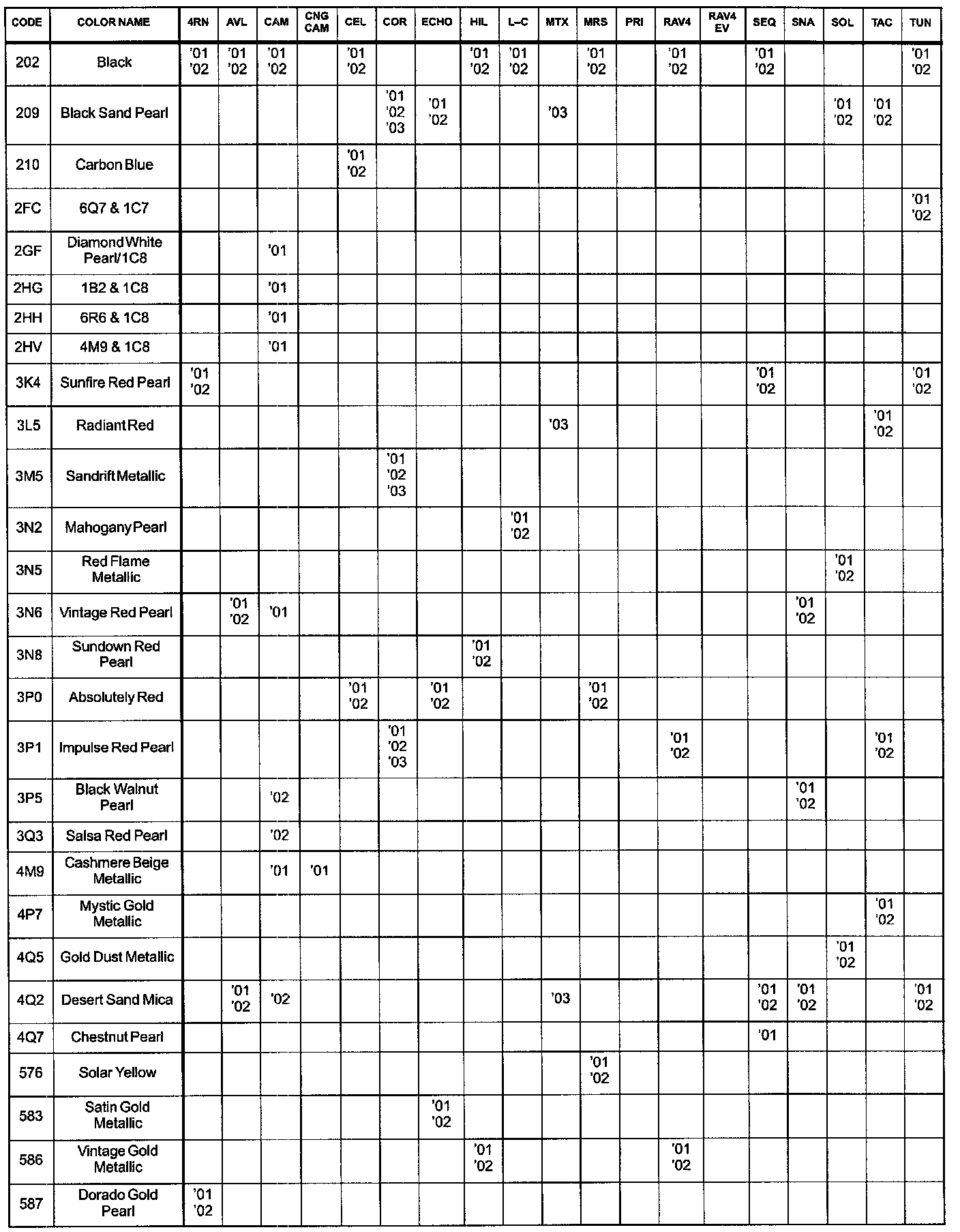 | CODE | COLOR NAME | 4RN | AVL | CAM | CNG CAM | CEL | COR | ECHO | HIL | L–C | MTX | MRS | PRI | RAV4 | RAV4 EV | SEQ | SNA | SOL | TAC | TUN |
|---|---|---|---|---|---|---|---|---|---|---|---|---|---|---|---|---|---|---|---|---|
| 202 | Black | '01 '02 | '01 '02 | '01 '02 | | '01 '02 | | | '01 '02 | '01 '02 | | '01 '02 | | '01 '02 | | '01 '02 | | | | '01 '02 |
| 209 | Black Sand Pearl | | | | | | '01 '02 '03 | '01 '02 | | | '03 | | | | | | | '01 '02 | '01 '02 | |
| 210 | Carbon Blue | | | | | '01 '02 | | | | | | | | | | | | | | |
| 2FC | 6Q7 & 1C7 | | | | | | | | | | | | | | | | | | | '01 '02 |
| 2GF | Diamond White Pearl/1C8 | | | '01 | | | | | | | | | | | | | | | | |
| 2HG | 1B2 & 1C8 | | | '01 | | | | | | | | | | | | | | | | |
| 2HH | 6R6 & 1C8 | | | '01 | | | | | | | | | | | | | | | | |
| 2HV | 4M9 & 1C8 | | | '01 | | | | | | | | | | | | | | | | |
| 3K4 | Sunfire Red Pearl | '01 '02 | | | | | | | | | | | | | | '01 '02 | | | | '01 '02 |
| 3L5 | Radiant Red | | | | | | | | | | '03 | | | | | | | | '01 '02 | |
| 3M5 | Sandrift Metallic | | | | | | '01 '02 '03 | | | | | | | | | | | | | |
| 3N2 | Mahogany Pearl | | | | | | | | | '01 '02 | | | | | | | | | | |
| 3N5 | Red Flame Metallic | | | | | | | | | | | | | | | | | '01 '02 | | |
| 3N6 | Vintage Red Pearl | | '01 '02 | '01 | | | | | | | | | | | | | '01 '02 | | | |
| 3N8 | Sundown Red Pearl | | | | | | | | '01 '02 | | | | | | | | | | | |
| 3P0 | Absolutely Red | | | | | '01 '02 | | '01 '02 | | | | '01 '02 | | | | | | | | |
| 3P1 | Impulse Red Pearl | | | | | | '01 '02 '03 | | | | | | | '01 '02 | | | | | '01 '02 | |
| 3P5 | Black Walnut Pearl | | | '02 | | | | | | | | | | | | | '01 '02 | | | |
| 3Q3 | Salsa Red Pearl | | | '02 | | | | | | | | | | | | | | | | |
| 4M9 | Cashmere Beige Metallic | | | '01 | '01 | | | | | | | | | | | | | | | |
| 4P7 | Mystic Gold Metallic | | | | | | | | | | | | | | | | | | '01 '02 | |
| 4Q5 | Gold Dust Metallic | | | | | | | | | | | | | | | | | '01 '02 | | |
| 4Q2 | Desert Sand Mica | | '01 '02 | '02 | | | | | | | '03 | | | | | '01 '02 | '01 '02 | | | '01 '02 |
| 4Q7 | Chestnut Pearl | | | | | | | | | | | | | | | '01 | | | | |
| 576 | Solar Yellow | | | | | | | | | | | '01 '02 | | | | | | | | |
| 583 | Satin Gold Metallic | | | | | | | '01 '02 | | | | | | | | | | | | |
| 586 | Vintage Gold Metallic | | | | | | | | '01 '02 | | | | | '01 '02 | | | | | | |
| 587 | Dorado Gold Pearl | '01 '02 | | | | | | | | | | | | | | | | | | |